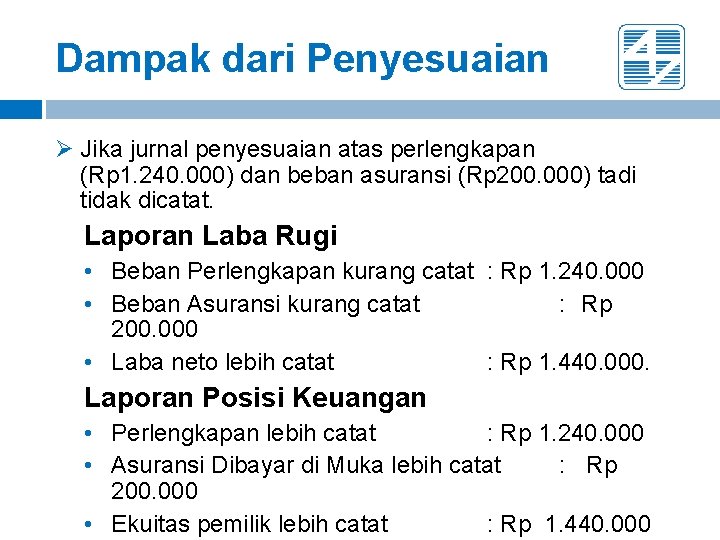 Dampak dari Penyesuaian

➢ Jika jurnal penyesuaian atas perlengkapan (Rp1.240.000) dan beban asuransi (Rp200.000) tadi tidak dicatat.

Laporan Laba Rugi

• Beban Perlengkapan kurang catat : Rp 1.240.000
• Beban Asuransi kurang catat : Rp 200.000
• Laba neto lebih catat : Rp 1.440.000.

Laporan Posisi Keuangan

• Perlengkapan lebih catat : Rp 1.240.000
• Asuransi Dibayar di Muka lebih catat : Rp 200.000
• Ekuitas pemilik lebih catat : Rp 1.440.000